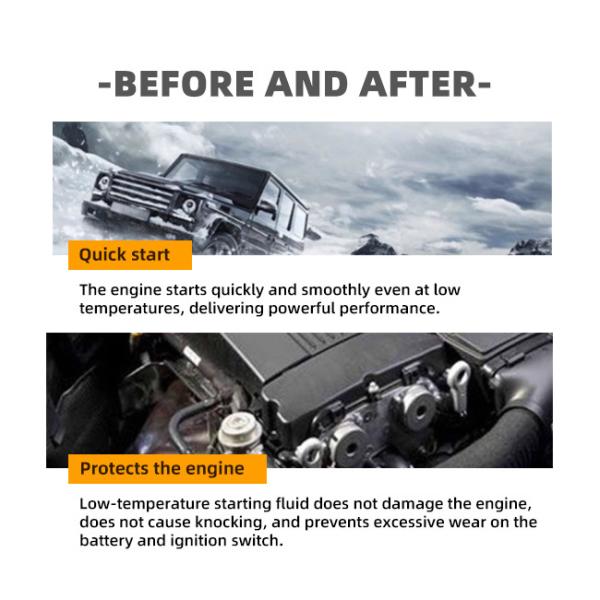 -BEFORE AND AFTER-

Quick start

The engine starts quickly and smoothly even at low temperatures, delivering powerful performance.

Protects the engine

Low-temperature starting fluid does not damage the engine, does not cause knocking, and prevents excessive wear on the battery and ignition switch.